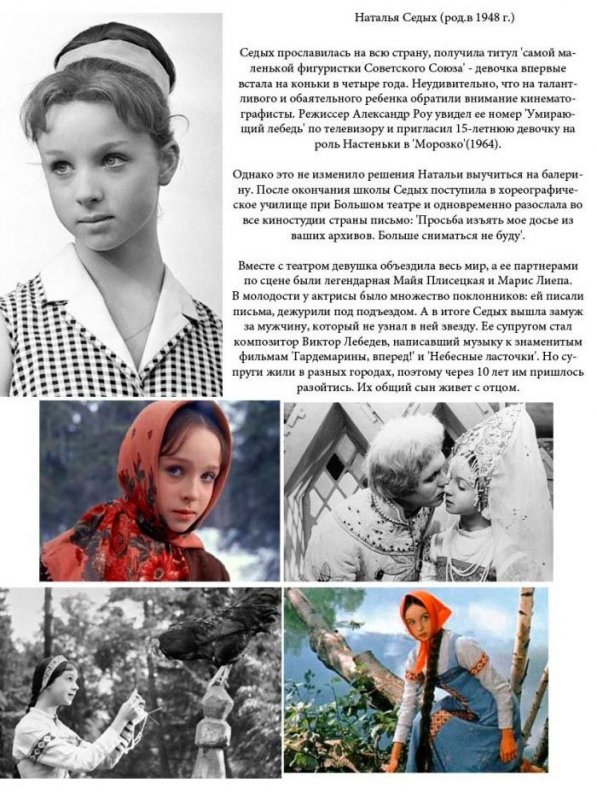 Наталья Седых (род.в 1948 г.)

Седых прославилась на всю страну, получила титул 'самой маленькой фигуристки Советского Союза' - девочка впервые встала на коньки в четыре года. Неудивительно, что на талантливого и обаятельного ребенка обратили внимание кинематографисты. Режиссер Александр Роу увидел ее номер 'Умирающий лебедь' по телевизору и пригласил 15-летнюю девочку на роль Настеньки в 'Морозко'(1964).

Однако это не изменило решения Натальи выучиться на балерину. После окончания школы Седых поступила в хореографическое училище при Большом театре и одновременно разослала во все киностудии страны письмо: 'Просьба изъять мое досье из ваших архивов. Больше сниматься не буду'.

Вместе с театром девушка объездила весь мир, а ее партнерами по сцене были легендарная Майя Плисецкая и Марис Лиепа. В молодости у актрисы было множество поклонников: ей писали письма, дежурили под подъездом. А в итоге Седых вышла замуж за мужчину, который не узнал в ней звезду. Ее супругом стал композитор Виктор Лебедев, написавший музыку к знаменитым фильмам 'Гардемарины, вперед!' и 'Небесные ласточки'. Но супруги жили в разных городах, поэтому через 10 лет им пришлось разойтись. Их общий сын живет с отцом.